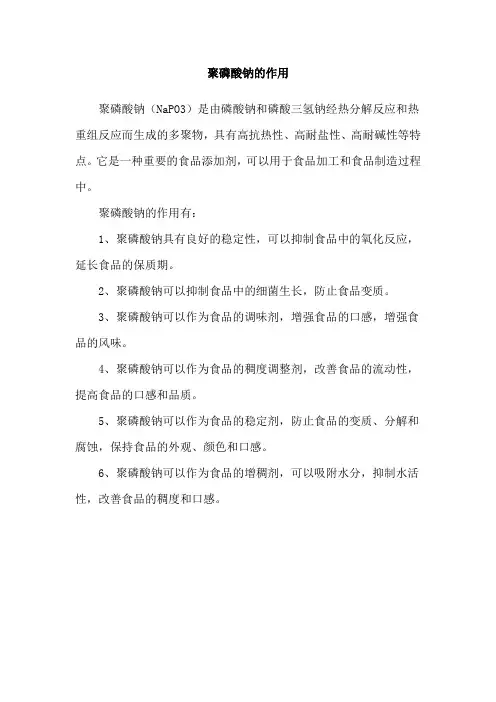 聚磷酸钠的作用

聚磷酸钠（NaPO3）是由磷酸钠和磷酸三氢钠经热分解反应和热重组反应而生成的多聚物，具有高抗热性、高耐盐性、高耐碱性等特点。它是一种重要的食品添加剂，可以用于食品加工和食品制造过程中。

聚磷酸钠的作用有：

1、聚磷酸钠具有良好的稳定性，可以抑制食品中的氧化反应，延长食品的保质期。

2、聚磷酸钠可以抑制食品中的细菌生长，防止食品变质。

3、聚磷酸钠可以作为食品的调味剂，增强食品的口感，增强食品的风味。

4、聚磷酸钠可以作为食品的稠度调整剂，改善食品的流动性，提高食品的口感和品质。

5、聚磷酸钠可以作为食品的稳定剂，防止食品的变质、分解和腐蚀，保持食品的外观、颜色和口感。

6、聚磷酸钠可以作为食品的增稠剂，可以吸附水分，抑制水活性，改善食品的稠度和口感。